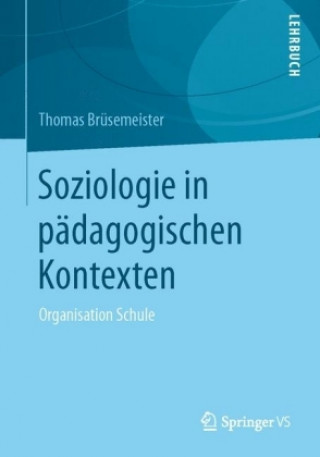 LEHRBUCH

Thomas Brüsemeister

Soziologie in pädagogischen Kontexten

Organisation Schule

Springer VS